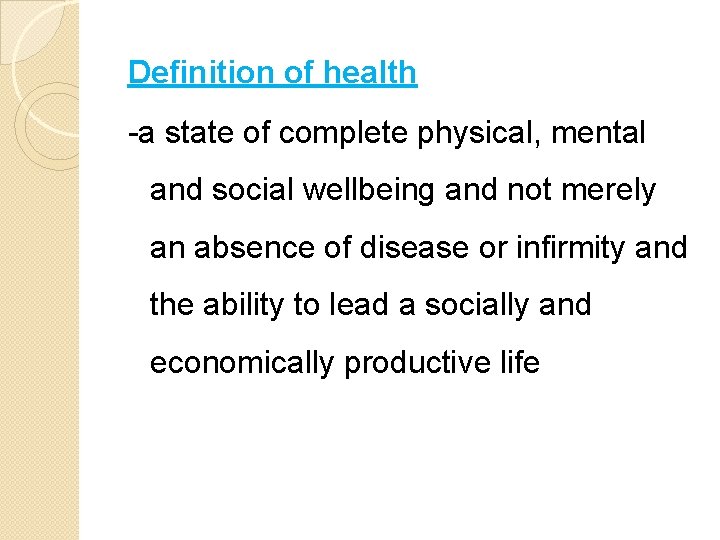 Definition of health

-a state of complete physical, mental and social wellbeing and not merely an absence of disease or infirmity and the ability to lead a socially and economically productive life